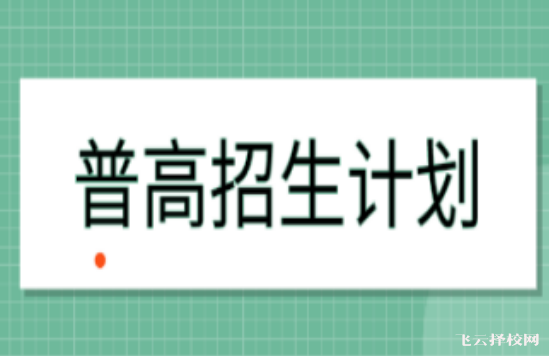 普高招生计划

飞云择校网